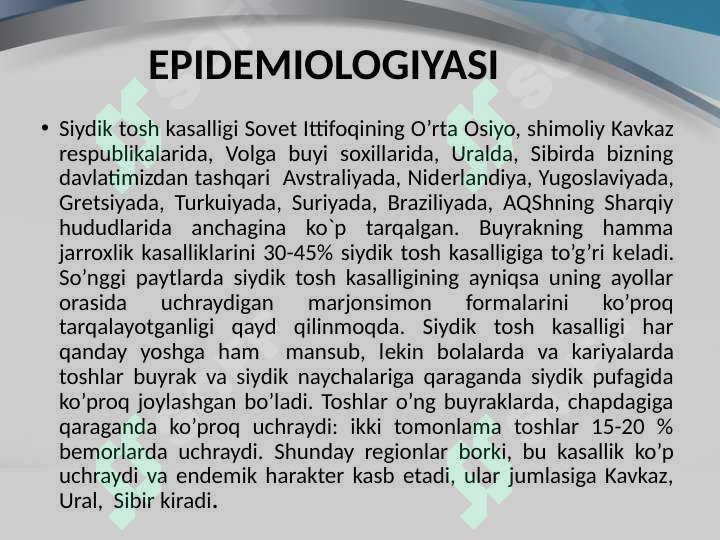 EPIDEMIOLOGIYASI

• Siydik tosh kasalligi Sovet Ittifoqining O’rta Osiyo, shimoliy Kavkaz respublikalarida, Volga buyi soxillarida, Uralda, Sibirda bizning davlatimizdan tashqari Avstraliyada, Niderlandiya, Yugoslaviyada, Gretsiyada, Turkuiyada, Suriyada, Braziliyada, AQShning Sharqiy hududlarida anchagina ko`p tarqalgan. Buyrakning hamma jarroxlik kasalliklarini 30-45% siydik tosh kasalligiga to’g’ri keladi. So’nggi paytlarda siydik tosh kasalligining ayniqsa uning ayollar orasida uchraydigan marjonsimon formalarini ko’proq tarqalayotganligi qayd qilinmoqda. Siydik tosh kasalligi har qanday yoshga ham mansub, lekin bolalarda va kariyalarda toshlar buyrak va siydik naychalariga qaraganda siydik pufagida ko’proq joylashgan bo’ladi. Toshlar o’ng buyraklarda, chapdagiga qaraganda ko’proq uchraydi: ikki tomonlama toshlar 15-20 % bemorlarda uchraydi. Shunday regionlar borki, bu kasallik ko’p uchraydi va endemik harakter kasb etadi, ular jumlasiga Kavkaz, Ural, Sibir kiradi.